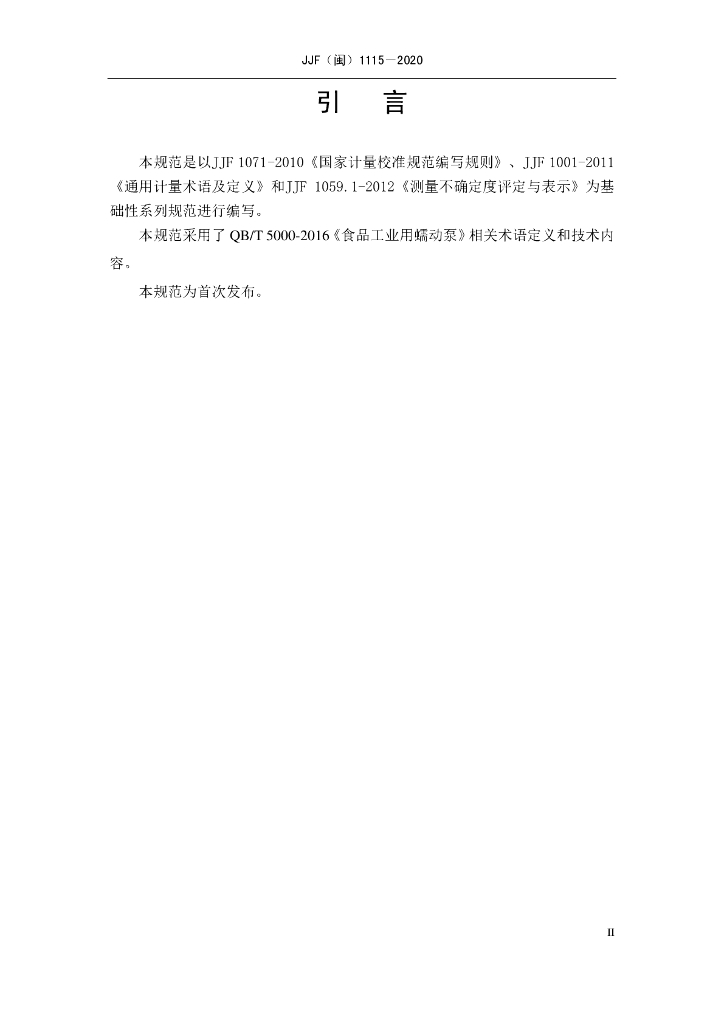 JJF（闽）1115—2020

引 言

本规范是以JJF 1071-2010《国家计量校准规范编写规则》、JJF 1001-2011《通用计量术语及定义》和JJF 1059.1-2012《测量不确定度评定与表示》为基础性系列规范进行编写。

本规范采用了QB/T 5000-2016《食品工业用蠕动泵》相关术语定义和技术内容。

本规范为首次发布。

II